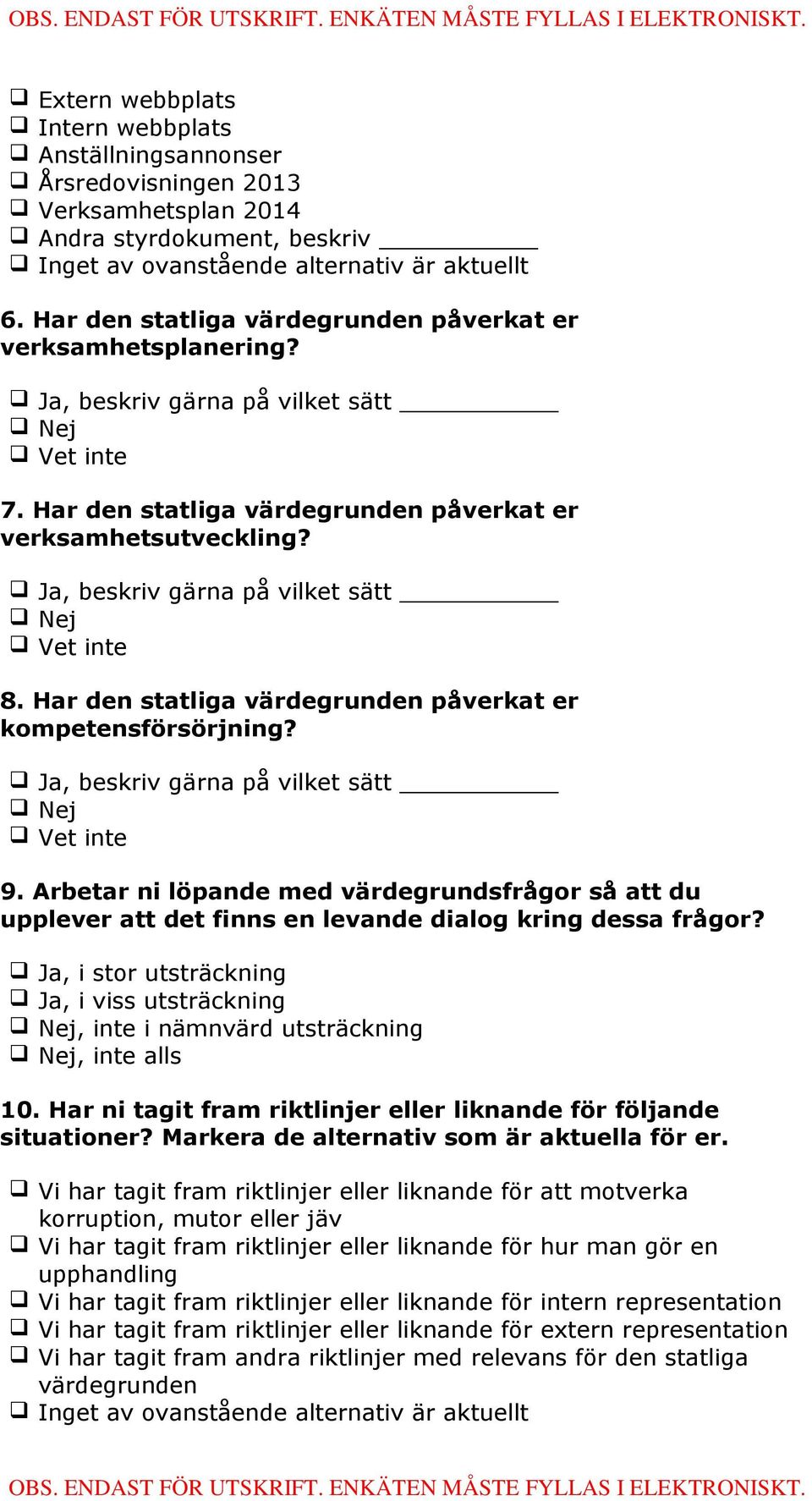 OBS. ENDAST FÖR UTSKRIFT. ENKÄTEN MÅSTE FYLLAS I ELEKTRONISKT.

❑ Extern webbplats
❑ Intern webbplats
❑ Anställningsannonser
❑ Årsredovisningen 2013
❑ Verksamhetsplan 2014
❑ Andra styrdokument, beskriv ___________
❑ Inget av ovanstående alternativ är aktuellt

6. Har den statliga värdegrunden påverkat er verksamhetsplanering?

❑ Ja, beskriv gärna på vilket sätt ___________
❑ Nej
❑ Vet inte

7. Har den statliga värdegrunden påverkat er verksamhetsutveckling?

❑ Ja, beskriv gärna på vilket sätt ___________
❑ Nej
❑ Vet inte

8. Har den statliga värdegrunden påverkat er kompetensförsörjning?

❑ Ja, beskriv gärna på vilket sätt ___________
❑ Nej
❑ Vet inte

9. Arbetar ni löpande med värdegrundsfrågor så att du upplever att det finns en levande dialog kring dessa frågor?

❑ Ja, i stor utsträckning
❑ Ja, i viss utsträckning
❑ Nej, inte i nämnvärd utsträckning
❑ Nej, inte alls

10. Har ni tagit fram riktlinjer eller liknande för följande situationer? Markera de alternativ som är aktuella för er.

❑ Vi har tagit fram riktlinjer eller liknande för att motverka korruption, mutor eller jäv
❑ Vi har tagit fram riktlinjer eller liknande för hur man gör en upphandling
❑ Vi har tagit fram riktlinjer eller liknande för intern representation
❑ Vi har tagit fram riktlinjer eller liknande för extern representation
❑ Vi har tagit fram andra riktlinjer med relevans för den statliga värdegrunden
❑ Inget av ovanstående alternativ är aktuellt

OBS. ENDAST FÖR UTSKRIFT. ENKÄTEN MÅSTE FYLLAS I ELEKTRONISKT.